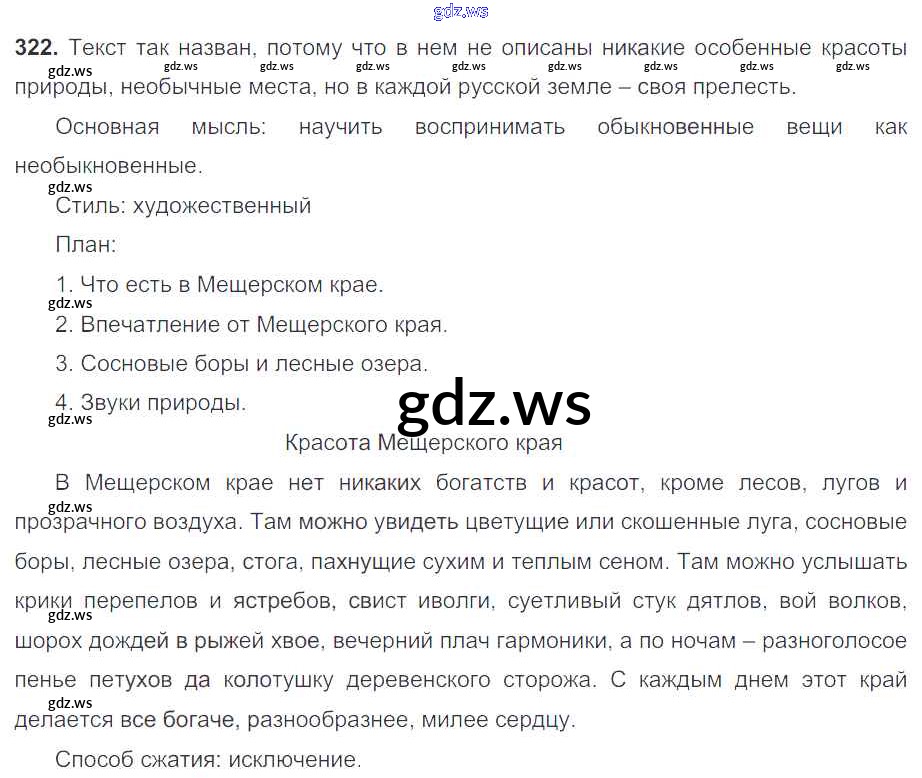 322. Текст так назван, потому что в нем не описаны никакие особенные красоты природы, необычные места, но в каждой русской земле – своя прелесть.

Основная мысль: научить воспринимать обыкновенные вещи как необыкновенные.

Стиль: художественный

План:

1. Что есть в Мещерском крае.
2. Впечатление от Мещерского края.
3. Сосновые боры и лесные озера.
4. Звуки природы.

Красота Мещерского края

В Мещерском крае нет никаких богатств и красот, кроме лесов, лугов и прозрачного воздуха. Там можно увидеть цветущие или скошенные луга, сосновые боры, лесные озера, стога, пахнущие сухим и теплым сеном. Там можно услышать крики перепелов и ястребов, свист иволги, суетливый стук дятлов, вой волков, шорох дождей в рыжей хвое, вечерний плач гармоники, а по ночам – разноголосое пенье петухов да колотушку деревенского сторожа. С каждым днем этот край делается все богаче, разнообразнее, милее сердцу.

Способ сжатия: исключение.

gdz.ws